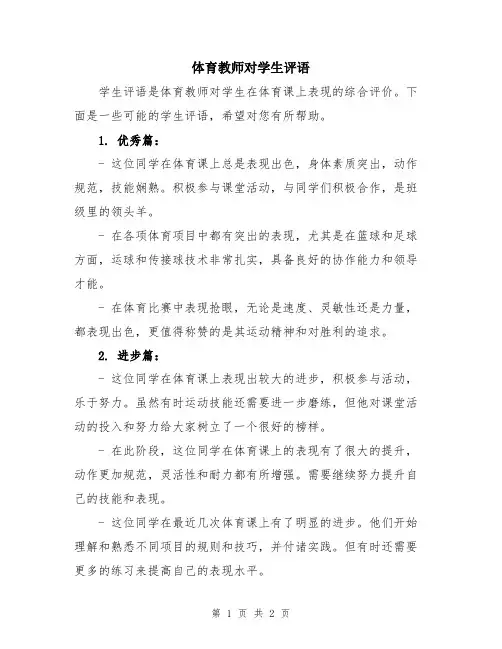 体育教师对学生评语

学生评语是体育教师对学生在体育课上表现的综合评价。下面是一些可能的学生评语，希望对您有所帮助。

1. 优秀篇：

- 这位同学在体育课上总是表现出色，身体素质突出，动作规范，技能娴熟。积极参与课堂活动，与同学们积极合作，是班级里的领头羊。

- 在各项体育项目中都有突出的表现，尤其是在篮球和足球方面，运球和传接球技术非常扎实，具备良好的协作能力和领导才能。

- 在体育比赛中表现抢眼，无论是速度、灵敏性还是力量，都表现出色，更值得称赞的是其运动精神和对胜利的追求。

2. 进步篇：

- 这位同学在体育课上表现出较大的进步，积极参与活动，乐于努力。虽然有时运动技能还需要进一步磨练，但他对课堂活动的投入和努力给大家树立了一个很好的榜样。

- 在此阶段，这位同学在体育课上的表现有了很大的提升，动作更加规范，灵活性和耐力都有所增强。需要继续努力提升自己的技能和表现。

- 这位同学在最近几次体育课上有了明显的进步。他们开始理解和熟悉不同项目的规则和技巧，并付诸实践。但有时还需要更多的练习来提高自己的表现水平。

第 1 页 共 2 页